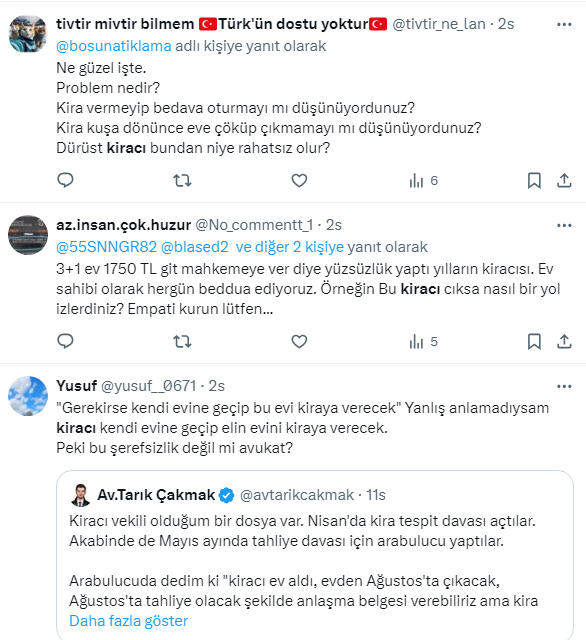 tivtir mivtir bilmem 🇹🇷Türk'ün dostu yoktur🇹🇷 @tivtir_ne_lan · 2s
@bosunatiklama adlı kişiye yanıt olarak
Ne güzel işte.
Problem nedir?
Kira vermeyip bedava oturmayı mı düşünüyordunuz?
Kira kuşa dönünce eve çöküp çıkmamayı mı düşünüyordunuz?
Dürüst kiracı bundan niye rahatsız olur?

6

az.insan.çok.huzur @No_commentt_1 · 2s
@55SNNGR82 @blased2 ve diğer 2 kişiye yanıt olarak
3+1 ev 1750 TL git mahkemeye ver diye yüzsüzlük yaptı yılların kiracısı. Ev sahibi olarak hergün beddua ediyoruz. Örneğin Bu kiracı cıksa nasıl bir yol izlerdiniz? Empati kurun lütfen...

5

Yusuf @yusuf__0671 · 2s
"Gerekirse kendi evine geçip bu evi kiraya verecek" Yanlış anlamadıysam kiracı kendi evine geçip elin evini kiraya verecek.
Peki bu şerefsizlik değil mi avukat?

Av.Tarık Çakmak @avtarikcakmak · 11s
Kiracı vekili olduğum bir dosya var. Nisan'da kira tespit davası açtılar. Akabinde de Mayıs ayında tahliye davası için arabulucu yaptılar.

Arabulucuda dedim ki "kiracı ev aldı, evden Ağustos'ta çıkacak, Ağustos'ta tahliye olacak şekilde anlaşma belgesi verebiliriz ama kira
Daha fazla göster